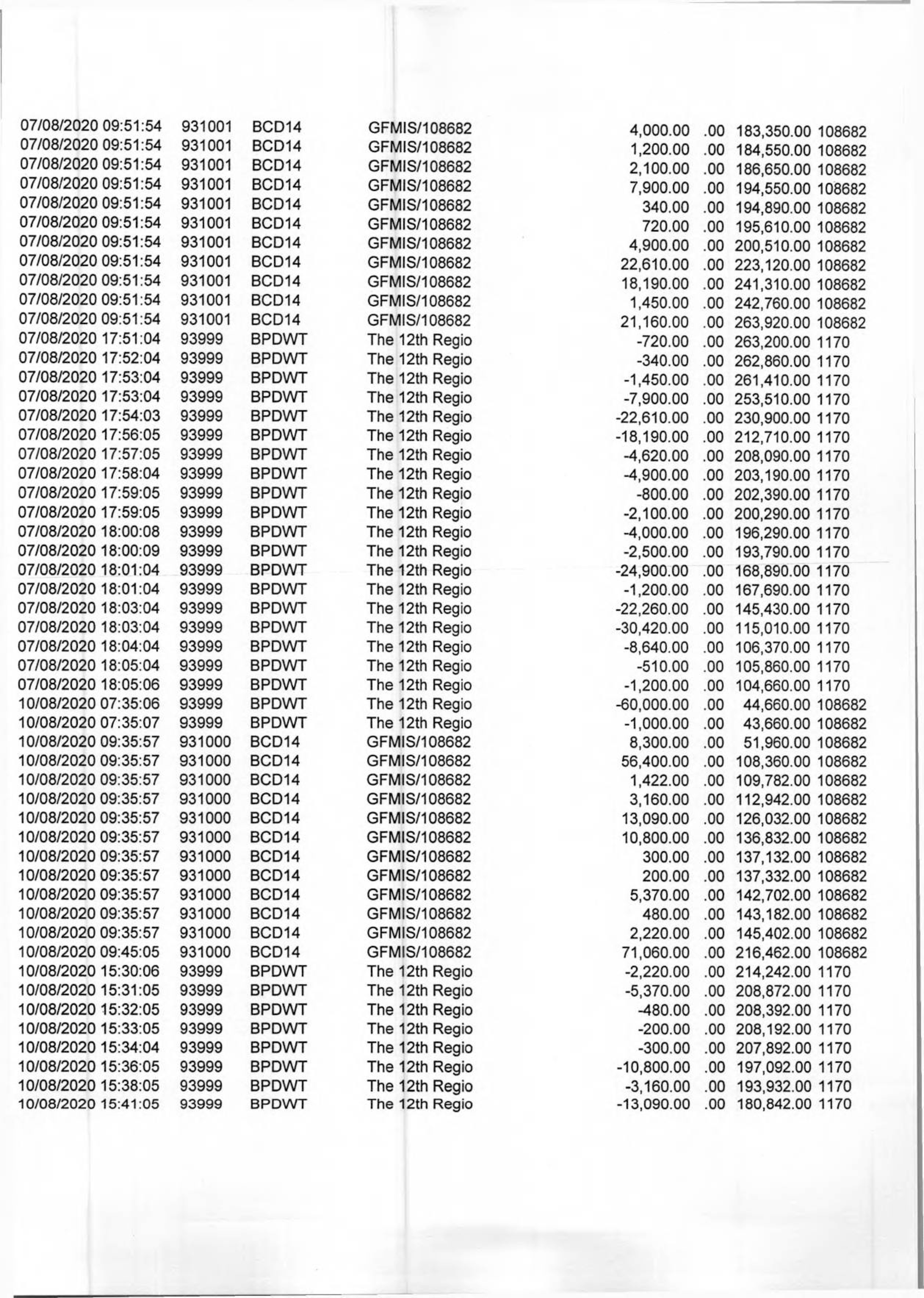 | | | | | | | | |
|---|---|---|---|---|---|---|---|
| 07/08/2020 09:51:54 | 931001 | BCD14 | GFMIS/108682 | 4,000.00 | .00 | 183,350.00 | 108682 |
| 07/08/2020 09:51:54 | 931001 | BCD14 | GFMIS/108682 | 1,200.00 | .00 | 184,550.00 | 108682 |
| 07/08/2020 09:51:54 | 931001 | BCD14 | GFMIS/108682 | 2,100.00 | .00 | 186,650.00 | 108682 |
| 07/08/2020 09:51:54 | 931001 | BCD14 | GFMIS/108682 | 7,900.00 | .00 | 194,550.00 | 108682 |
| 07/08/2020 09:51:54 | 931001 | BCD14 | GFMIS/108682 | 340.00 | .00 | 194,890.00 | 108682 |
| 07/08/2020 09:51:54 | 931001 | BCD14 | GFMIS/108682 | 720.00 | .00 | 195,610.00 | 108682 |
| 07/08/2020 09:51:54 | 931001 | BCD14 | GFMIS/108682 | 4,900.00 | .00 | 200,510.00 | 108682 |
| 07/08/2020 09:51:54 | 931001 | BCD14 | GFMIS/108682 | 22,610.00 | .00 | 223,120.00 | 108682 |
| 07/08/2020 09:51:54 | 931001 | BCD14 | GFMIS/108682 | 18,190.00 | .00 | 241,310.00 | 108682 |
| 07/08/2020 09:51:54 | 931001 | BCD14 | GFMIS/108682 | 1,450.00 | .00 | 242,760.00 | 108682 |
| 07/08/2020 09:51:54 | 931001 | BCD14 | GFMIS/108682 | 21,160.00 | .00 | 263,920.00 | 108682 |
| 07/08/2020 17:51:04 | 93999 | BPDWT | The 12th Regio | -720.00 | .00 | 263,200.00 | 1170 |
| 07/08/2020 17:52:04 | 93999 | BPDWT | The 12th Regio | -340.00 | .00 | 262,860.00 | 1170 |
| 07/08/2020 17:53:04 | 93999 | BPDWT | The 12th Regio | -1,450.00 | .00 | 261,410.00 | 1170 |
| 07/08/2020 17:53:04 | 93999 | BPDWT | The 12th Regio | -7,900.00 | .00 | 253,510.00 | 1170 |
| 07/08/2020 17:54:03 | 93999 | BPDWT | The 12th Regio | -22,610.00 | .00 | 230,900.00 | 1170 |
| 07/08/2020 17:56:05 | 93999 | BPDWT | The 12th Regio | -18,190.00 | .00 | 212,710.00 | 1170 |
| 07/08/2020 17:57:05 | 93999 | BPDWT | The 12th Regio | -4,620.00 | .00 | 208,090.00 | 1170 |
| 07/08/2020 17:58:04 | 93999 | BPDWT | The 12th Regio | -4,900.00 | .00 | 203,190.00 | 1170 |
| 07/08/2020 17:59:05 | 93999 | BPDWT | The 12th Regio | -800.00 | .00 | 202,390.00 | 1170 |
| 07/08/2020 17:59:05 | 93999 | BPDWT | The 12th Regio | -2,100.00 | .00 | 200,290.00 | 1170 |
| 07/08/2020 18:00:08 | 93999 | BPDWT | The 12th Regio | -4,000.00 | .00 | 196,290.00 | 1170 |
| 07/08/2020 18:00:09 | 93999 | BPDWT | The 12th Regio | -2,500.00 | .00 | 193,790.00 | 1170 |
| 07/08/2020 18:01:04 | 93999 | BPDWT | The 12th Regio | -24,900.00 | .00 | 168,890.00 | 1170 |
| 07/08/2020 18:01:04 | 93999 | BPDWT | The 12th Regio | -1,200.00 | .00 | 167,690.00 | 1170 |
| 07/08/2020 18:03:04 | 93999 | BPDWT | The 12th Regio | -22,260.00 | .00 | 145,430.00 | 1170 |
| 07/08/2020 18:03:04 | 93999 | BPDWT | The 12th Regio | -30,420.00 | .00 | 115,010.00 | 1170 |
| 07/08/2020 18:04:04 | 93999 | BPDWT | The 12th Regio | -8,640.00 | .00 | 106,370.00 | 1170 |
| 07/08/2020 18:05:04 | 93999 | BPDWT | The 12th Regio | -510.00 | .00 | 105,860.00 | 1170 |
| 07/08/2020 18:05:06 | 93999 | BPDWT | The 12th Regio | -1,200.00 | .00 | 104,660.00 | 1170 |
| 10/08/2020 07:35:06 | 93999 | BPDWT | The 12th Regio | -60,000.00 | .00 | 44,660.00 | 108682 |
| 10/08/2020 07:35:07 | 93999 | BPDWT | The 12th Regio | -1,000.00 | .00 | 43,660.00 | 108682 |
| 10/08/2020 09:35:57 | 931000 | BCD14 | GFMIS/108682 | 8,300.00 | .00 | 51,960.00 | 108682 |
| 10/08/2020 09:35:57 | 931000 | BCD14 | GFMIS/108682 | 56,400.00 | .00 | 108,360.00 | 108682 |
| 10/08/2020 09:35:57 | 931000 | BCD14 | GFMIS/108682 | 1,422.00 | .00 | 109,782.00 | 108682 |
| 10/08/2020 09:35:57 | 931000 | BCD14 | GFMIS/108682 | 3,160.00 | .00 | 112,942.00 | 108682 |
| 10/08/2020 09:35:57 | 931000 | BCD14 | GFMIS/108682 | 13,090.00 | .00 | 126,032.00 | 108682 |
| 10/08/2020 09:35:57 | 931000 | BCD14 | GFMIS/108682 | 10,800.00 | .00 | 136,832.00 | 108682 |
| 10/08/2020 09:35:57 | 931000 | BCD14 | GFMIS/108682 | 300.00 | .00 | 137,132.00 | 108682 |
| 10/08/2020 09:35:57 | 931000 | BCD14 | GFMIS/108682 | 200.00 | .00 | 137,332.00 | 108682 |
| 10/08/2020 09:35:57 | 931000 | BCD14 | GFMIS/108682 | 5,370.00 | .00 | 142,702.00 | 108682 |
| 10/08/2020 09:35:57 | 931000 | BCD14 | GFMIS/108682 | 480.00 | .00 | 143,182.00 | 108682 |
| 10/08/2020 09:35:57 | 931000 | BCD14 | GFMIS/108682 | 2,220.00 | .00 | 145,402.00 | 108682 |
| 10/08/2020 09:45:05 | 931000 | BCD14 | GFMIS/108682 | 71,060.00 | .00 | 216,462.00 | 108682 |
| 10/08/2020 15:30:06 | 93999 | BPDWT | The 12th Regio | -2,220.00 | .00 | 214,242.00 | 1170 |
| 10/08/2020 15:31:05 | 93999 | BPDWT | The 12th Regio | -5,370.00 | .00 | 208,872.00 | 1170 |
| 10/08/2020 15:32:05 | 93999 | BPDWT | The 12th Regio | -480.00 | .00 | 208,392.00 | 1170 |
| 10/08/2020 15:33:05 | 93999 | BPDWT | The 12th Regio | -200.00 | .00 | 208,192.00 | 1170 |
| 10/08/2020 15:34:04 | 93999 | BPDWT | The 12th Regio | -300.00 | .00 | 207,892.00 | 1170 |
| 10/08/2020 15:36:05 | 93999 | BPDWT | The 12th Regio | -10,800.00 | .00 | 197,092.00 | 1170 |
| 10/08/2020 15:38:05 | 93999 | BPDWT | The 12th Regio | -3,160.00 | .00 | 193,932.00 | 1170 |
| 10/08/2020 15:41:05 | 93999 | BPDWT | The 12th Regio | -13,090.00 | .00 | 180,842.00 | 1170 |